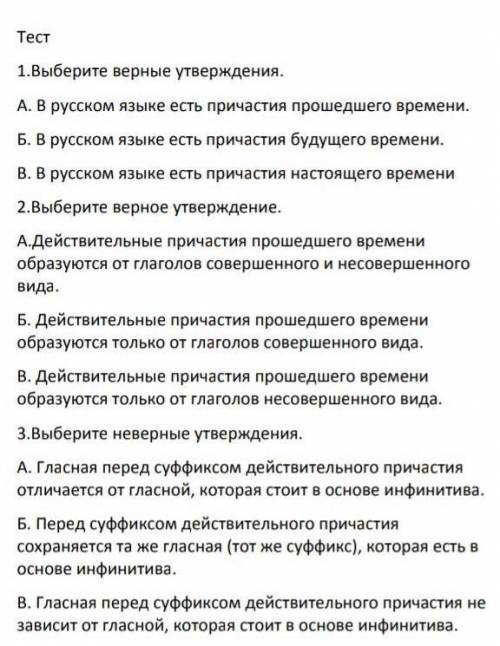 Тест

1.Выберите верные утверждения.

А. В русском языке есть причастия прошедшего времени.

Б. В русском языке есть причастия будущего времени.

В. В русском языке есть причастия настоящего времени

2.Выберите верное утверждение.

А.Действительные причастия прошедшего времени образуются от глаголов совершенного и несовершенного вида.

Б. Действительные причастия прошедшего времени образуются только от глаголов совершенного вида.

В. Действительные причастия прошедшего времени образуются только от глаголов несовершенного вида.

3.Выберите неверные утверждения.

А. Гласная перед суффиксом действительного причастия отличается от гласной, которая стоит в основе инфинитива.

Б. Перед суффиксом действительного причастия сохраняется та же гласная (тот же суффикс), которая есть в основе инфинитива.

В. Гласная перед суффиксом действительного причастия не зависит от гласной, которая стоит в основе инфинитива.